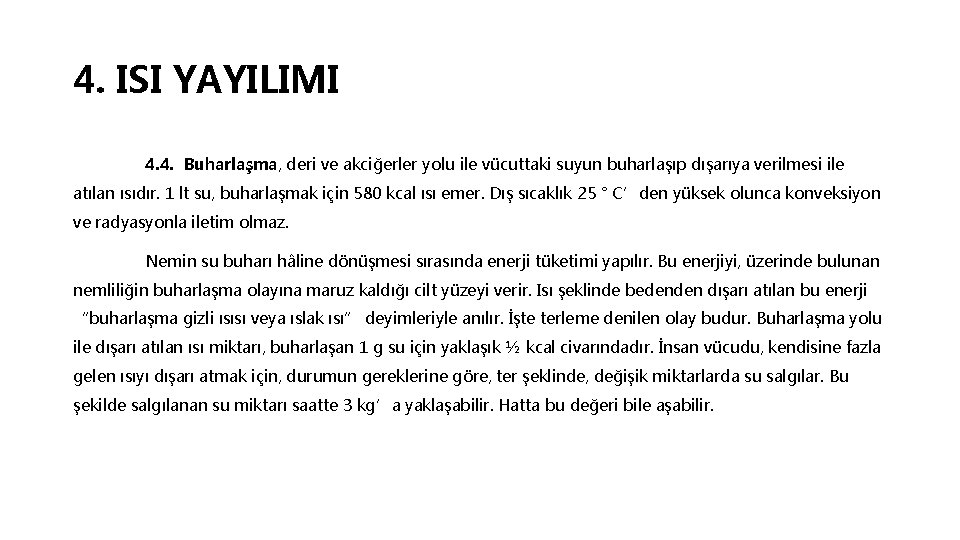 4. ISI YAYILIMI

4.4. Buharlaşma, deri ve akciğerler yolu ile vücuttaki suyun buharlaşıp dışarıya verilmesi ile atılan ısıdır. 1 lt su, buharlaşmak için 580 kcal ısı emer. Dış sıcaklık 25 ° C' den yüksek olunca konveksiyon ve radyasyonla iletim olmaz.

Nemin su buharı hâline dönüşmesi sırasında enerji tüketimi yapılır. Bu enerjiyi, üzerinde bulunan nemliliğin buharlaşma olayına maruz kaldığı cilt yüzeyi verir. Isı şeklinde bedenden dışarı atılan bu enerji "buharlaşma gizli ısısı veya ıslak ısı" deyimleriyle anılır. İşte terleme denilen olay budur. Buharlaşma yolu ile dışarı atılan ısı miktarı, buharlaşan 1 g su için yaklaşık ½ kcal civarındadır. İnsan vücudu, kendisine fazla gelen ısıyı dışarı atmak için, durumun gereklerine göre, ter şeklinde, değişik miktarlarda su salgılar. Bu şekilde salgılanan su miktarı saatte 3 kg' a yaklaşabilir. Hatta bu değeri bile aşabilir.